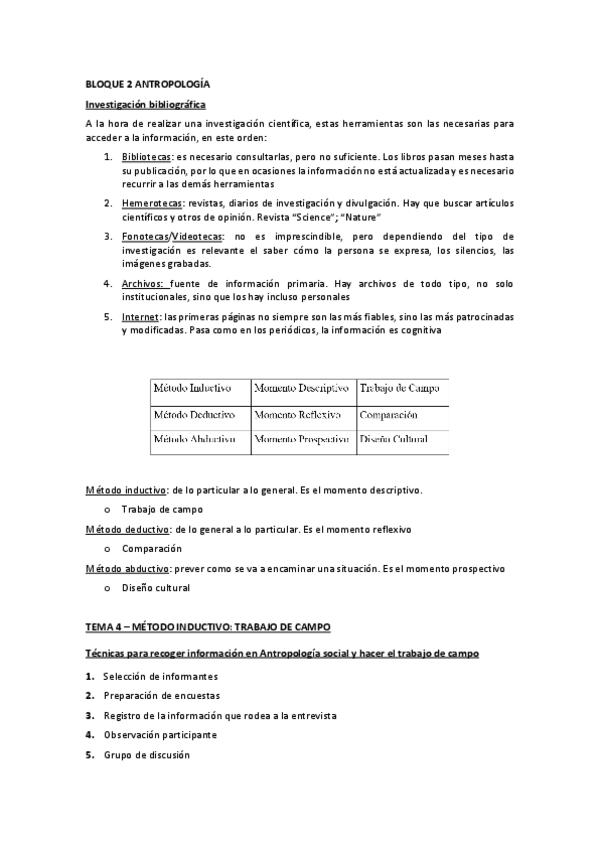 BLOQUE 2 ANTROPOLOGÍA

Investigación bibliográfica

A la hora de realizar una investigación científica, estas herramientas son las necesarias para acceder a la información, en este orden:

1. Bibliotecas: es necesario consultarlas, pero no suficiente. Los libros pasan meses hasta su publicación, por lo que en ocasiones la información no está actualizada y es necesario recurrir a las demás herramientas
2. Hemerotecas: revistas, diarios de investigación y divulgación. Hay que buscar artículos científicos y otros de opinión. Revista "Science"; "Nature"
3. Fonotecas/Videotecas: no es imprescindible, pero dependiendo del tipo de investigación es relevante el saber cómo la persona se expresa, los silencios, las imágenes grabadas.
4. Archivos: fuente de información primaria. Hay archivos de todo tipo, no solo institucionales, sino que los hay incluso personales
5. Internet: las primeras páginas no siempre son las más fiables, sino las más patrocinadas y modificadas. Pasa como en los periódicos, la información es cognitiva

| Método Inductivo | Momento Descriptivo | Trabajo de Campo |
|---|---|---|
| Método Deductivo | Momento Reflexivo | Comparación |
| Método Abductivo | Momento Prospectivo | Diseño Cultural |

Método inductivo: de lo particular a lo general. Es el momento descriptivo.

o Trabajo de campo

Método deductivo: de lo general a lo particular. Es el momento reflexivo

o Comparación

Método abductivo: prever como se va a encaminar una situación. Es el momento prospectivo

o Diseño cultural

TEMA 4 – MÉTODO INDUCTIVO: TRABAJO DE CAMPO

Técnicas para recoger información en Antropología social y hacer el trabajo de campo

1. Selección de informantes
2. Preparación de encuestas
3. Registro de la información que rodea a la entrevista
4. Observación participante
5. Grupo de discusión